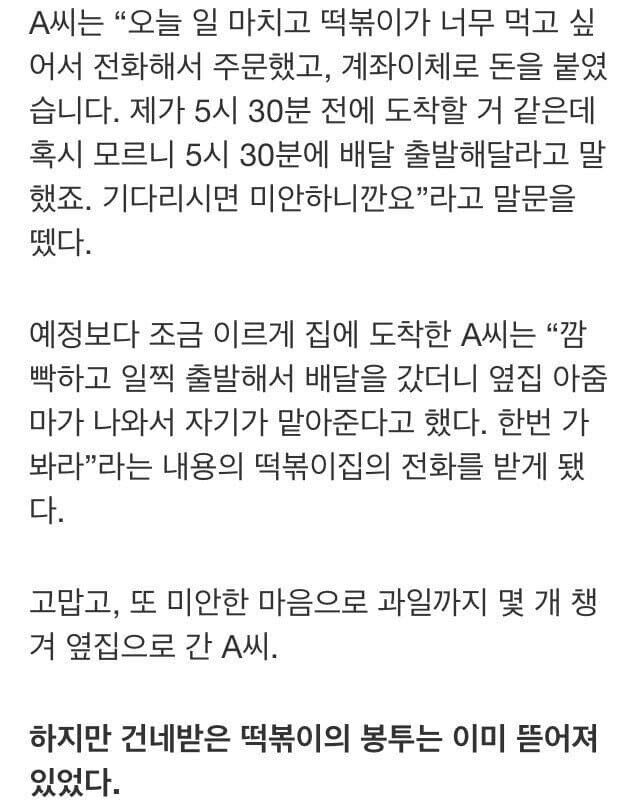 A씨는 “오늘 일 마치고 떡볶이가 너무 먹고 싶어서 전화해서 주문했고, 계좌이체로 돈을 붙였습니다. 제가 5시 30분 전에 도착할 거 같은데 혹시 모르니 5시 30분에 배달 출발해달라고 말했죠. 기다리시면 미안하니깐요”라고 말문을 뗐다.

예정보다 조금 이르게 집에 도착한 A씨는 “깜빡하고 일찍 출발해서 배달을 갔더니 옆집 아줌마가 나와서 자기가 맡아준다고 했다. 한번 가봐라”라는 내용의 떡볶이집의 전화를 받게 됐다.

고맙고, 또 미안한 마음으로 과일까지 몇 개 챙겨 옆집으로 간 A씨.

하지만 건네받은 떡볶이의 봉투는 이미 뜯어져 있었다.